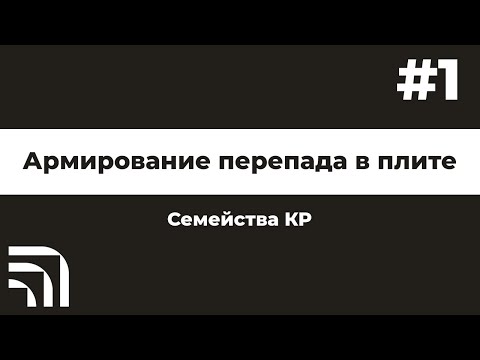 #1

Армирование перепада в плите

Семейства КР